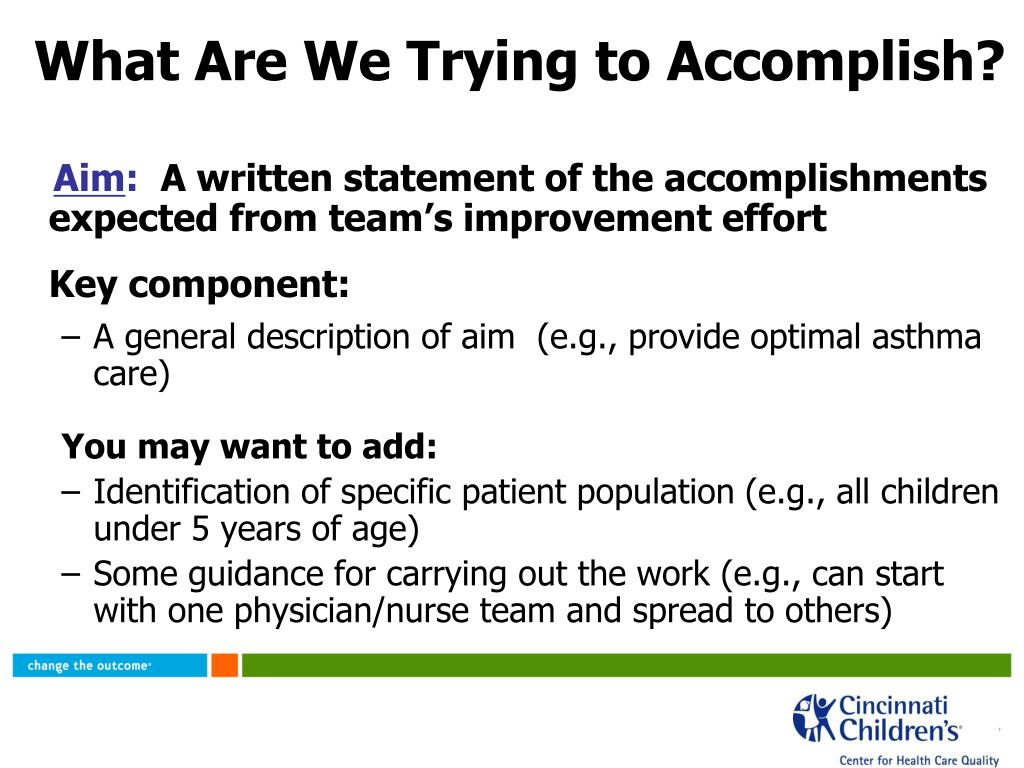 What Are We Trying to Accomplish?

Aim: A written statement of the accomplishments expected from team's improvement effort

Key component:

– A general description of aim (e.g., provide optimal asthma care)

You may want to add:

– Identification of specific patient population (e.g., all children under 5 years of age)

– Some guidance for carrying out the work (e.g., can start with one physician/nurse team and spread to others)

change the outcome

Cincinnati Children's

Center for Health Care Quality